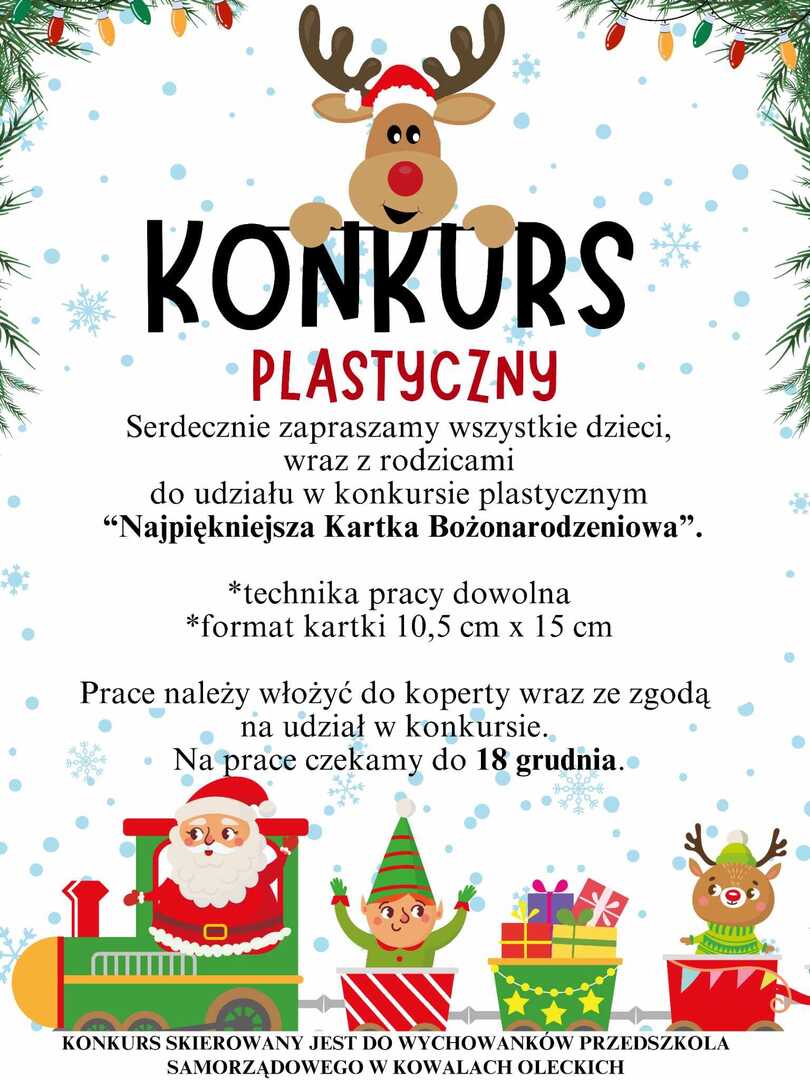 KONKURS

PLASTYCZNY

Serdecznie zapraszamy wszystkie dzieci, wraz z rodzicami do udziału w konkursie plastycznym "Najpiękniejsza Kartka Bożonarodzeniowa".

*technika pracy dowolna
*format kartki 10,5 cm x 15 cm

Prace należy włożyć do koperty wraz ze zgodą na udział w konkursie. Na prace czekamy do 18 grudnia.

KONKURS SKIEROWANY JEST DO WYCHOWANKÓW PRZEDSZKOLA SAMORZĄDOWEGO W KOWALACH OLECKICH